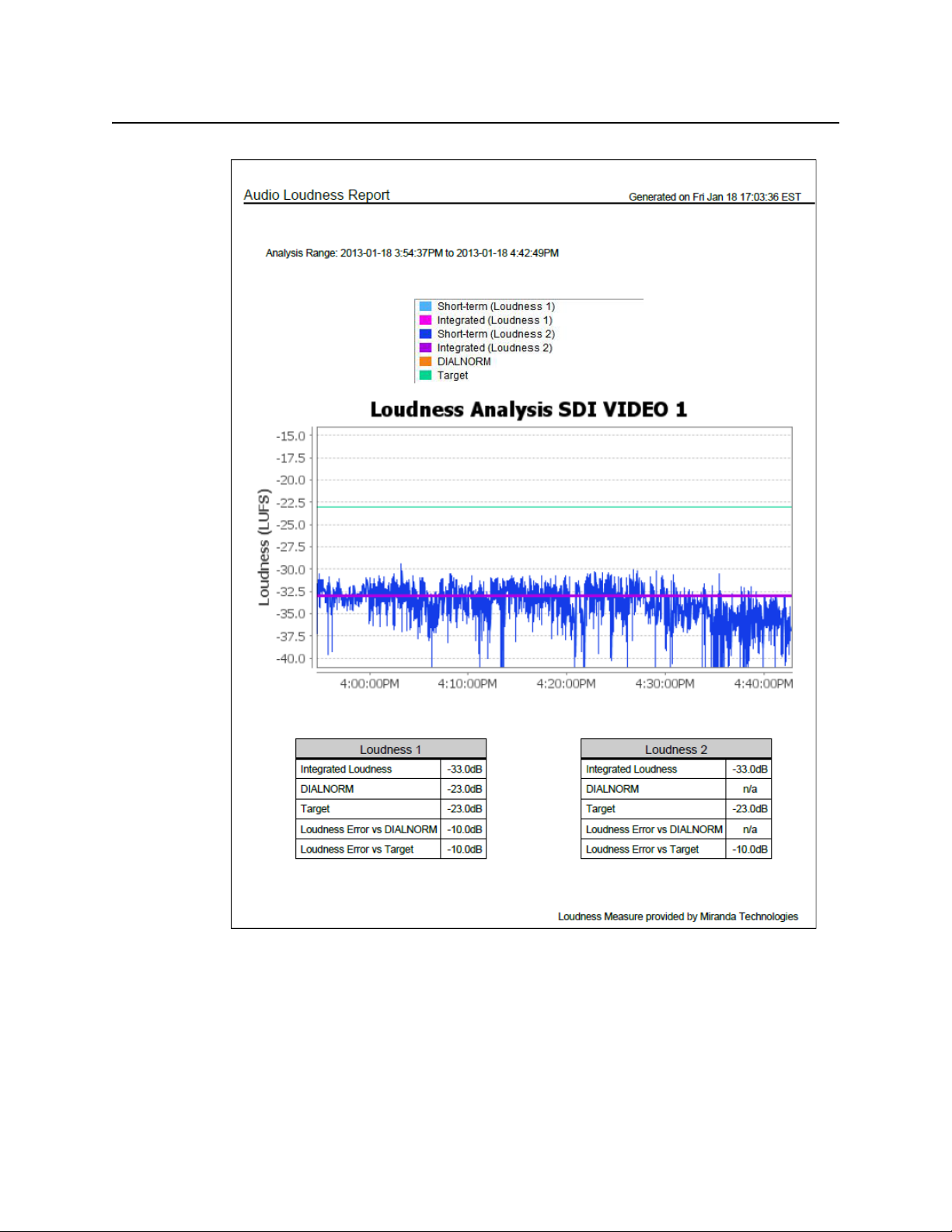 Audio Loudness Report

Generated on Fri Jan 18 17:03:36 EST

Analysis Range: 2013-01-18 3:54:37PM to 2013-01-18 4:42:49PM

Short-term (Loudness 1)
Integrated (Loudness 1)
Short-term (Loudness 2)
Integrated (Loudness 2)
DIALNORM
Target

Loudness Analysis SDI VIDEO 1

Loudness (LUFS)

-15.0
-17.5
-20.0
-22.5
-25.0
-27.5
-30.0
-32.5
-35.0
-37.5
-40.0

4:00:00PM 4:10:00PM 4:20:00PM 4:30:00PM 4:40:00PM

| Loudness 1 | |
|---|---|
| Integrated Loudness | -33.0dB |
| DIALNORM | -23.0dB |
| Target | -23.0dB |
| Loudness Error vs DIALNORM | -10.0dB |
| Loudness Error vs Target | -10.0dB |

| Loudness 2 | |
|---|---|
| Integrated Loudness | -33.0dB |
| DIALNORM | n/a |
| Target | -23.0dB |
| Loudness Error vs DIALNORM | n/a |
| Loudness Error vs Target | -10.0dB |

Loudness Measure provided by Miranda Technologies